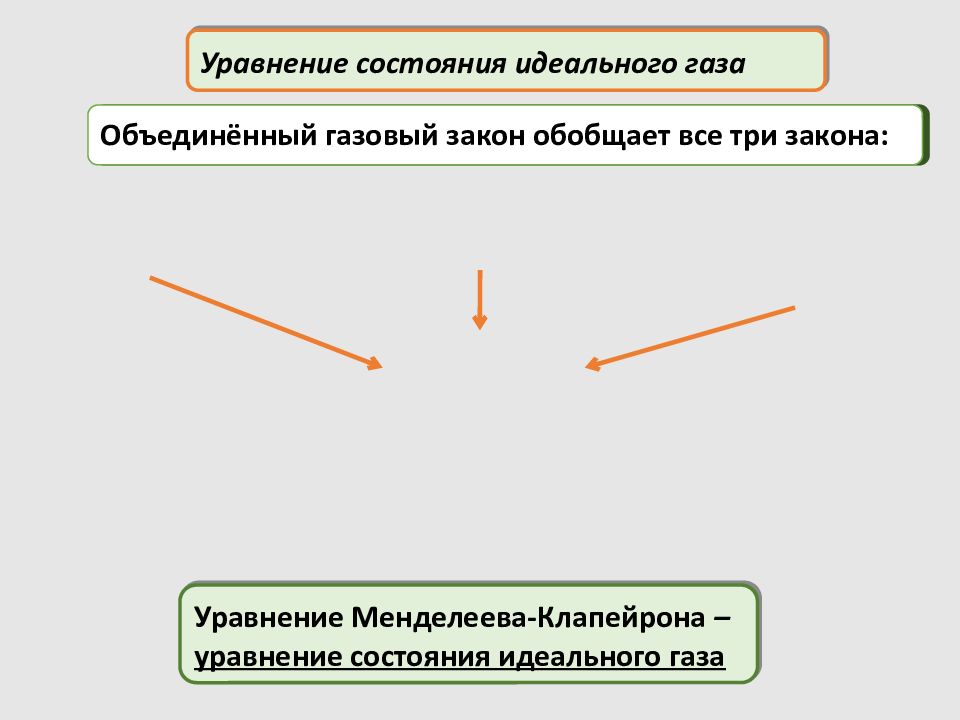 Уравнение состояния идеального газа

Объединённый газовый закон обобщает все три закона:

Уравнение Менделеева-Клапейрона – уравнение состояния идеального газа